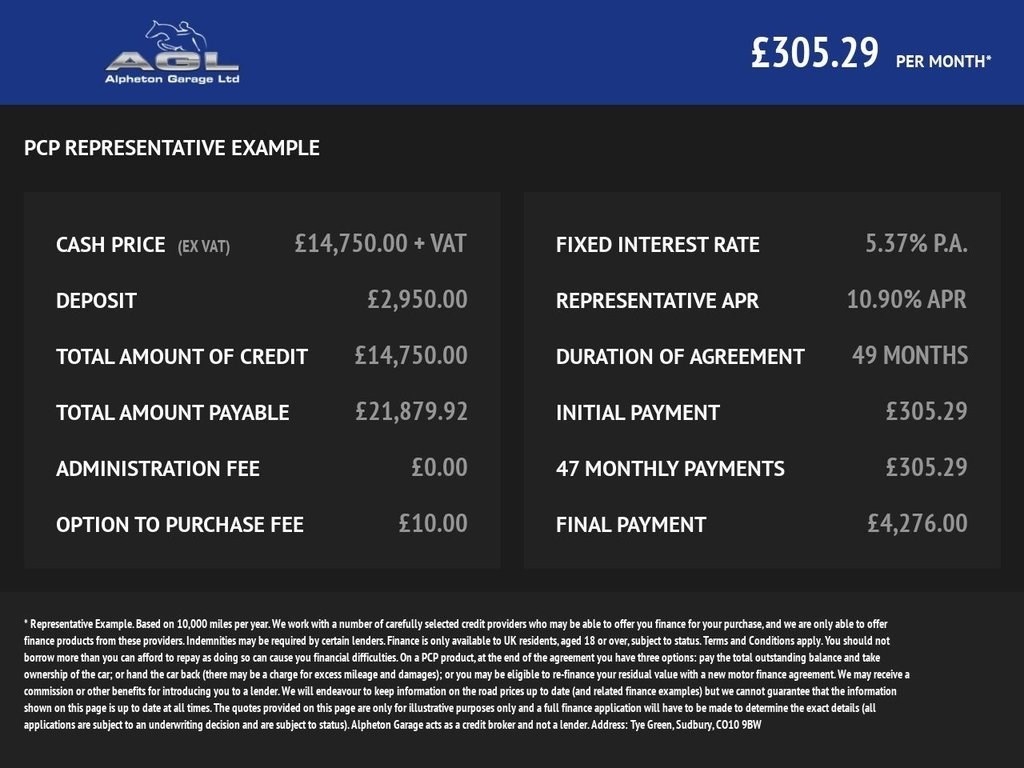 AGL
Alpheton Garage Ltd

£305.29 PER MONTH*

PCP REPRESENTATIVE EXAMPLE

| | |
|---|---|
| CASH PRICE (EX VAT) | £14,750.00 + VAT |
| DEPOSIT | £2,950.00 |
| TOTAL AMOUNT OF CREDIT | £14,750.00 |
| TOTAL AMOUNT PAYABLE | £21,879.92 |
| ADMINISTRATION FEE | £0.00 |
| OPTION TO PURCHASE FEE | £10.00 |

| | |
|---|---|
| FIXED INTEREST RATE | 5.37% P.A. |
| REPRESENTATIVE APR | 10.90% APR |
| DURATION OF AGREEMENT | 49 MONTHS |
| INITIAL PAYMENT | £305.29 |
| 47 MONTHLY PAYMENTS | £305.29 |
| FINAL PAYMENT | £4,276.00 |

* Representative Example. Based on 10,000 miles per year. We work with a number of carefully selected credit providers who may be able to offer you finance for your purchase, and we are only able to offer finance products from these providers. Indemnities may be required by certain lenders. Finance is only available to UK residents, aged 18 or over, subject to status. Terms and Conditions apply. You should not borrow more than you can afford to repay as doing so can cause you financial difficulties. On a PCP product, at the end of the agreement you have three options: pay the total outstanding balance and take ownership of the car; or hand the car back (there may be a charge for excess mileage and damages); or you may be eligible to re-finance your residual value with a new motor finance agreement. We may receive a commission or other benefits for introducing you to a lender. We will endeavour to keep information on the road prices up to date (and related finance examples) but we cannot guarantee that the information shown on this page is up to date at all times. The quotes provided on this page are only for illustrative purposes only and a full finance application will have to be made to determine the exact details (all applications are subject to an underwriting decision and are subject to status). Alpheton Garage acts as a credit broker and not a lender. Address: Tye Green, Sudbury, CO10 9BW